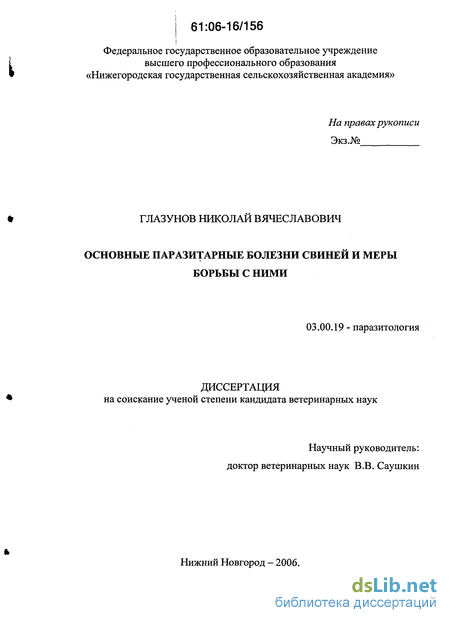 61:06-16/156

Федеральное государственное образовательное учреждение высшего профессионального образования «Нижегородская государственная сельскохозяйственная академия»

На правах рукописи

Экз.№__________

ГЛАЗУНОВ НИКОЛАЙ ВЯЧЕСЛАВОВИЧ

ОСНОВНЫЕ ПАРАЗИТАРНЫЕ БОЛЕЗНИ СВИНЕЙ И МЕРЫ БОРЬБЫ С НИМИ

03.00.19 - паразитология

ДИССЕРТАЦИЯ
на соискание ученой степени кандидата ветеринарных наук

Научный руководитель:
доктор ветеринарных наук В.В. Саушкин

Нижний Новгород – 2006.

dsLib.net
библиотека диссертаций